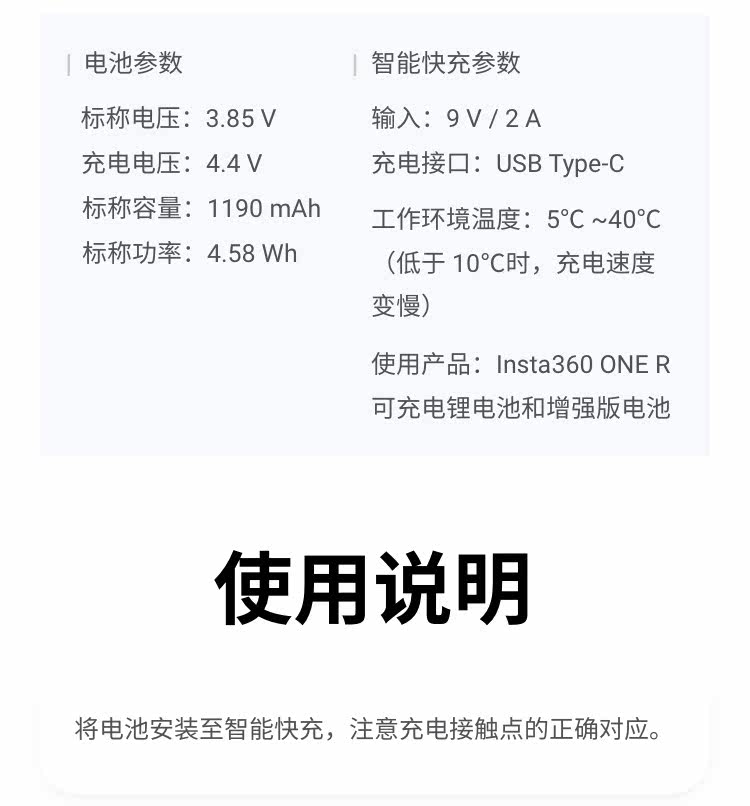 电池参数

标称电压：3.85 V
充电电压：4.4 V
标称容量：1190 mAh
标称功率：4.58 Wh

智能快充参数

输入：9 V / 2 A
充电接口：USB Type-C

工作环境温度：5°C ~40°C（低于10°C时，充电速度变慢）

使用产品：Insta360 ONE R可充电锂电池和增强版电池

使用说明

将电池安装至智能快充，注意充电接触点的正确对应。